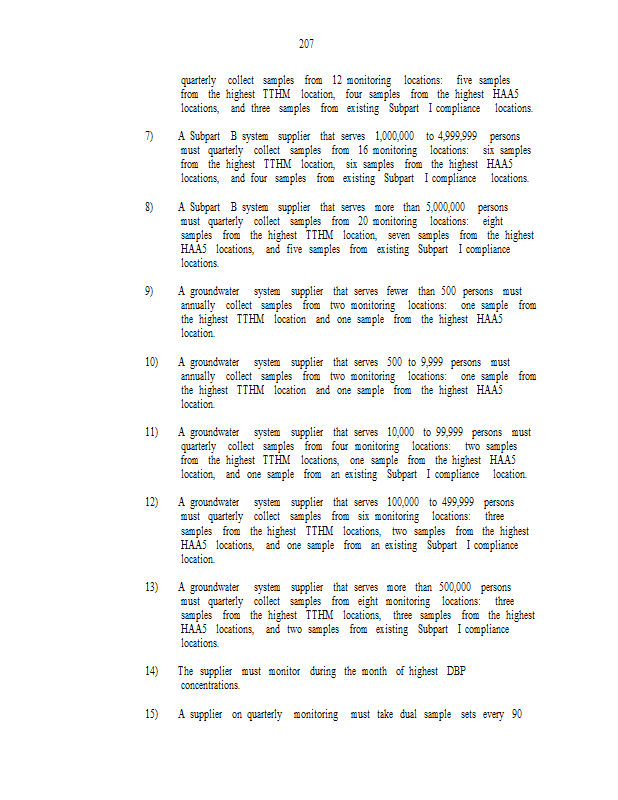 207

quarterly collect samples from 12 monitoring locations: five samples from the highest TTHM location, four samples from the highest HAA5 locations, and three samples from existing Subpart I compliance locations.

7) A Subpart B system supplier that serves 1,000,000 to 4,999,999 persons must quarterly collect samples from 16 monitoring locations: six samples from the highest TTHM location, six samples from the highest HAA5 locations, and four samples from existing Subpart I compliance locations.

8) A Subpart B system supplier that serves more than 5,000,000 persons must quarterly collect samples from 20 monitoring locations: eight samples from the highest TTHM location, seven samples from the highest HAA5 locations, and five samples from existing Subpart I compliance locations.

9) A groundwater system supplier that serves fewer than 500 persons must annually collect samples from two monitoring locations: one sample from the highest TTHM location and one sample from the highest HAA5 location.

10) A groundwater system supplier that serves 500 to 9,999 persons must annually collect samples from two monitoring locations: one sample from the highest TTHM location and one sample from the highest HAA5 location.

11) A groundwater system supplier that serves 10,000 to 99,999 persons must quarterly collect samples from four monitoring locations: two samples from the highest TTHM locations, one sample from the highest HAA5 location, and one sample from an existing Subpart I compliance location.

12) A groundwater system supplier that serves 100,000 to 499,999 persons must quarterly collect samples from six monitoring locations: three samples from the highest TTHM locations, two samples from the highest HAA5 locations, and one sample from an existing Subpart I compliance location.

13) A groundwater system supplier that serves more than 500,000 persons must quarterly collect samples from eight monitoring locations: three samples from the highest TTHM locations, three samples from the highest HAA5 locations, and two samples from existing Subpart I compliance locations.

14) The supplier must monitor during the month of highest DBP concentrations.

15) A supplier on quarterly monitoring must take dual sample sets every 90